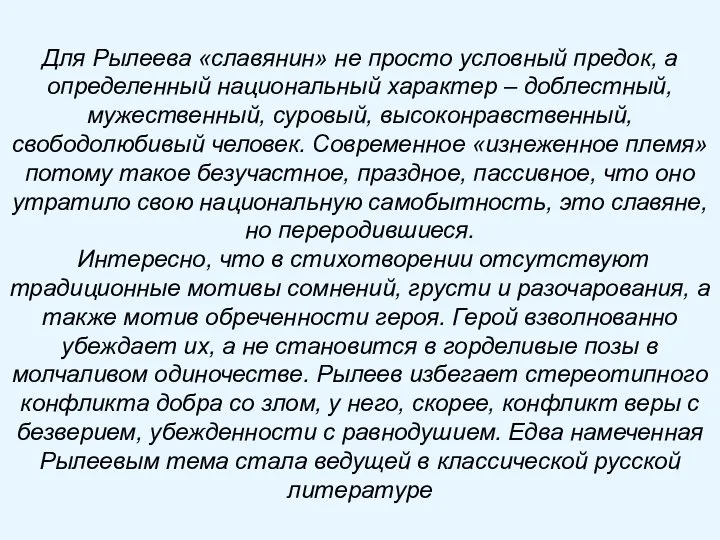 Для Рылеева «славянин» не просто условный предок, а определенный национальный характер – доблестный, мужественный, суровый, высоконравственный, свободолюбивый человек. Современное «изнеженное племя» потому такое безучастное, праздное, пассивное, что оно утратило свою национальную самобытность, это славяне, но переродившиеся.

Интересно, что в стихотворении отсутствуют традиционные мотивы сомнений, грусти и разочарования, а также мотив обреченности героя. Герой взволнованно убеждает их, а не становится в горделивые позы в молчаливом одиночестве. Рылеев избегает стереотипного конфликта добра со злом, у него, скорее, конфликт веры с безверием, убежденности с равнодушием. Едва намеченная Рылеевым тема стала ведущей в классической русской литературе